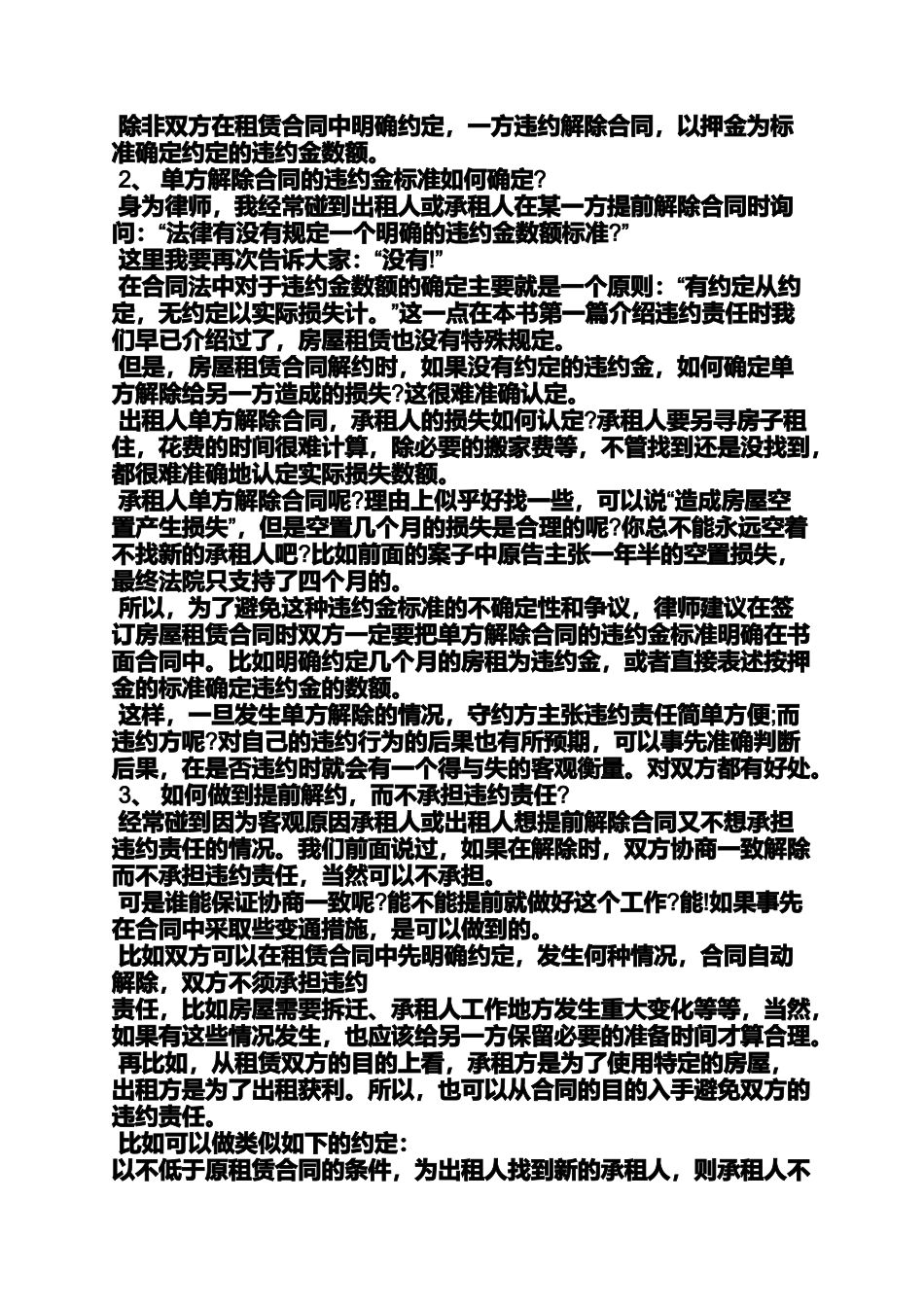 除非双方在租赁合同中明确约定，一方违约解除合同，以押金为标准确定约定的违约金数额。

2、 单方解除合同的违约金标准如何确定?

身为律师，我经常碰到出租人或承租人在某一方提前解除合同时询问：“法律有没有规定一个明确的违约金数额标准?”

这里我要再次告诉大家：“没有!”

在合同法中对于违约金数额的确定主要就是一个原则：“有约定从约定，无约定以实际损失计。”这一点在本书第一篇介绍违约责任时我们早已介绍过了，房屋租赁也没有特殊规定。

但是，房屋租赁合同解约时，如果没有约定的违约金，如何确定单方解除给另一方造成的损失?这很难准确认定。

出租人单方解除合同，承租人的损失如何认定?承租人要另寻房子租住，花费的时间很难计算，除必要的搬家费等，不管找到还是没找到，都很难准确地认定实际损失数额。

承租人单方解除合同呢?理由上似乎好找一些，可以说“造成房屋空置产生损失”，但是空置几个月的损失是合理的呢?你总不能永远空着不找新的承租人吧?比如前面的案子中原告主张一年半的空置损失，最终法院只支持了四个月的。

所以，为了避免这种违约金标准的不确定性和争议，律师建议在签订房屋租赁合同时双方一定要把单方解除合同的违约金标准明确在书面合同中。比如明确约定几个月的房租为违约金，或者直接表述按押金的标准确定违约金的数额。

这样，一旦发生单方解除的情况，守约方主张违约责任简单方便;而违约方呢?对自己的违约行为的后果也有所预期，可以事先准确判断后果，在是否违约时就会有一个得与失的客观衡量。对双方都有好处。

3、 如何做到提前解约，而不承担违约责任?

经常碰到因为客观原因承租人或出租人想提前解除合同又不想承担违约责任的情况。我们前面说过，如果在解除时，双方协商一致解除而不承担违约责任，当然可以不承担。

可是谁能保证协商一致呢?能不能提前就做好这个工作?能!如果事先在合同中采取些变通措施，是可以做到的。

比如双方可以在租赁合同中先明确约定，发生何种情况，合同自动解除，双方不须承担违约
责任，比如房屋需要拆迁、承租人工作地方发生重大变化等等，当然，如果有这些情况发生，也应该给另一方保留必要的准备时间才算合理。

再比如，从租赁双方的目的上看，承租方是为了使用特定的房屋，出租方是为了出租获利。所以，也可以从合同的目的入手避免双方的违约责任。

比如可以做类似如下的约定：
以不低于原租赁合同的条件，为出租人找到新的承租人，则承租人不